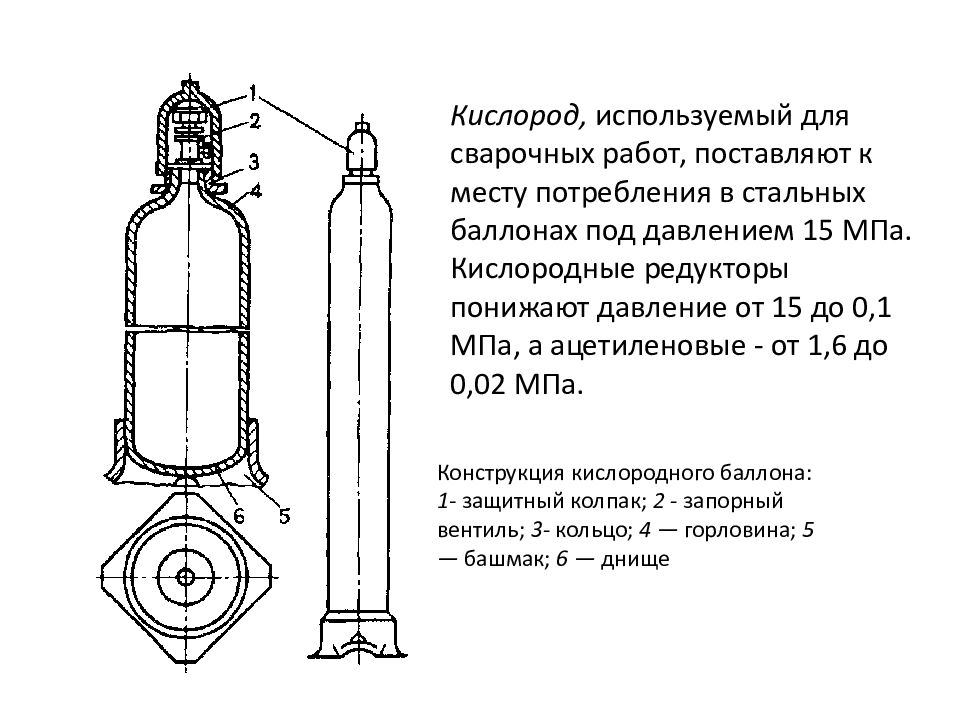 1
2
3
4
6
5

Кислород, используемый для сварочных работ, поставляют к месту потребления в стальных баллонах под давлением 15 МПа. Кислородные редукторы понижают давление от 15 до 0,1 МПа, а ацетиленовые - от 1,6 до 0,02 МПа.

Конструкция кислородного баллона: 1- защитный колпак; 2 - запорный вентиль; 3- кольцо; 4 — горловина; 5 — башмак; 6 — днище